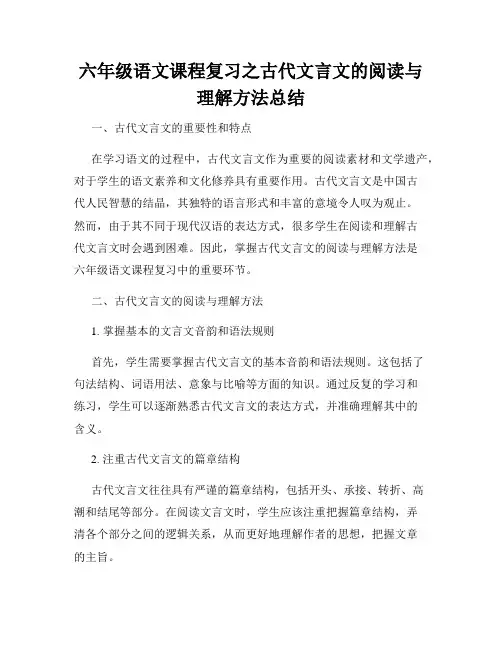 六年级语文课程复习之古代文言文的阅读与理解方法总结

一、古代文言文的重要性和特点

在学习语文的过程中，古代文言文作为重要的阅读素材和文学遗产，对于学生的语文素养和文化修养具有重要作用。古代文言文是中国古代人民智慧的结晶，其独特的语言形式和丰富的意境令人叹为观止。然而，由于其不同于现代汉语的表达方式，很多学生在阅读和理解古代文言文时会遇到困难。因此，掌握古代文言文的阅读与理解方法是六年级语文课程复习中的重要环节。

二、古代文言文的阅读与理解方法

1. 掌握基本的文言文音韵和语法规则

首先，学生需要掌握古代文言文的基本音韵和语法规则。这包括了句法结构、词语用法、意象与比喻等方面的知识。通过反复的学习和练习，学生可以逐渐熟悉古代文言文的表达方式，并准确理解其中的含义。

2. 注重古代文言文的篇章结构

古代文言文往往具有严谨的篇章结构，包括开头、承接、转折、高潮和结尾等部分。在阅读文言文时，学生应该注重把握篇章结构，弄清各个部分之间的逻辑关系，从而更好地理解作者的思想，把握文章的主旨。